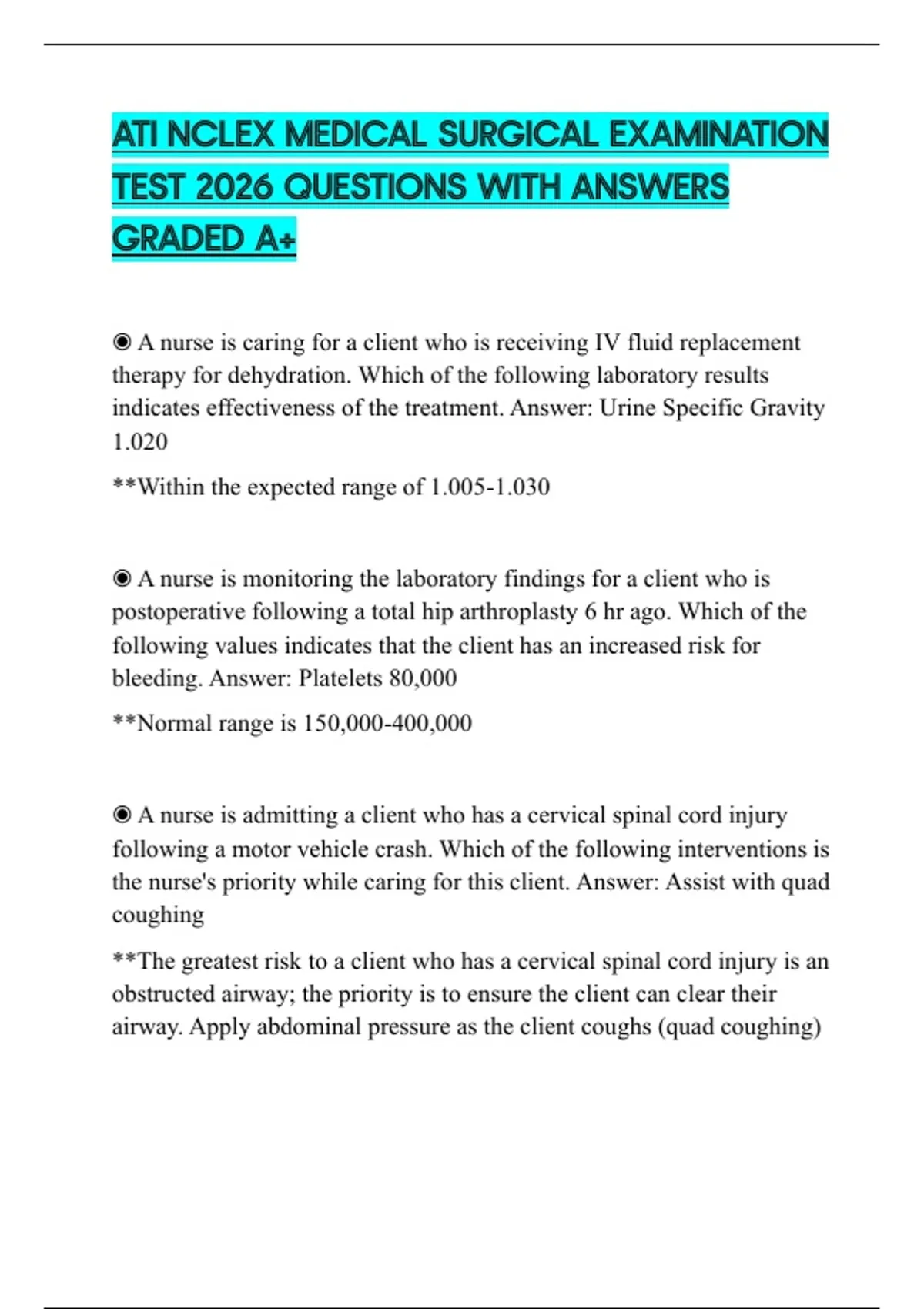 ATI NCLEX MEDICAL SURGICAL EXAMINATION TEST 2026 QUESTIONS WITH ANSWERS GRADED A+

◉ A nurse is caring for a client who is receiving IV fluid replacement therapy for dehydration. Which of the following laboratory results indicates effectiveness of the treatment. Answer: Urine Specific Gravity 1.020

**Within the expected range of 1.005-1.030

◉ A nurse is monitoring the laboratory findings for a client who is postoperative following a total hip arthroplasty 6 hr ago. Which of the following values indicates that the client has an increased risk for bleeding. Answer: Platelets 80,000

**Normal range is 150,000-400,000

◉ A nurse is admitting a client who has a cervical spinal cord injury following a motor vehicle crash. Which of the following interventions is the nurse's priority while caring for this client. Answer: Assist with quad coughing

**The greatest risk to a client who has a cervical spinal cord injury is an obstructed airway; the priority is to ensure the client can clear their airway. Apply abdominal pressure as the client coughs (quad coughing)